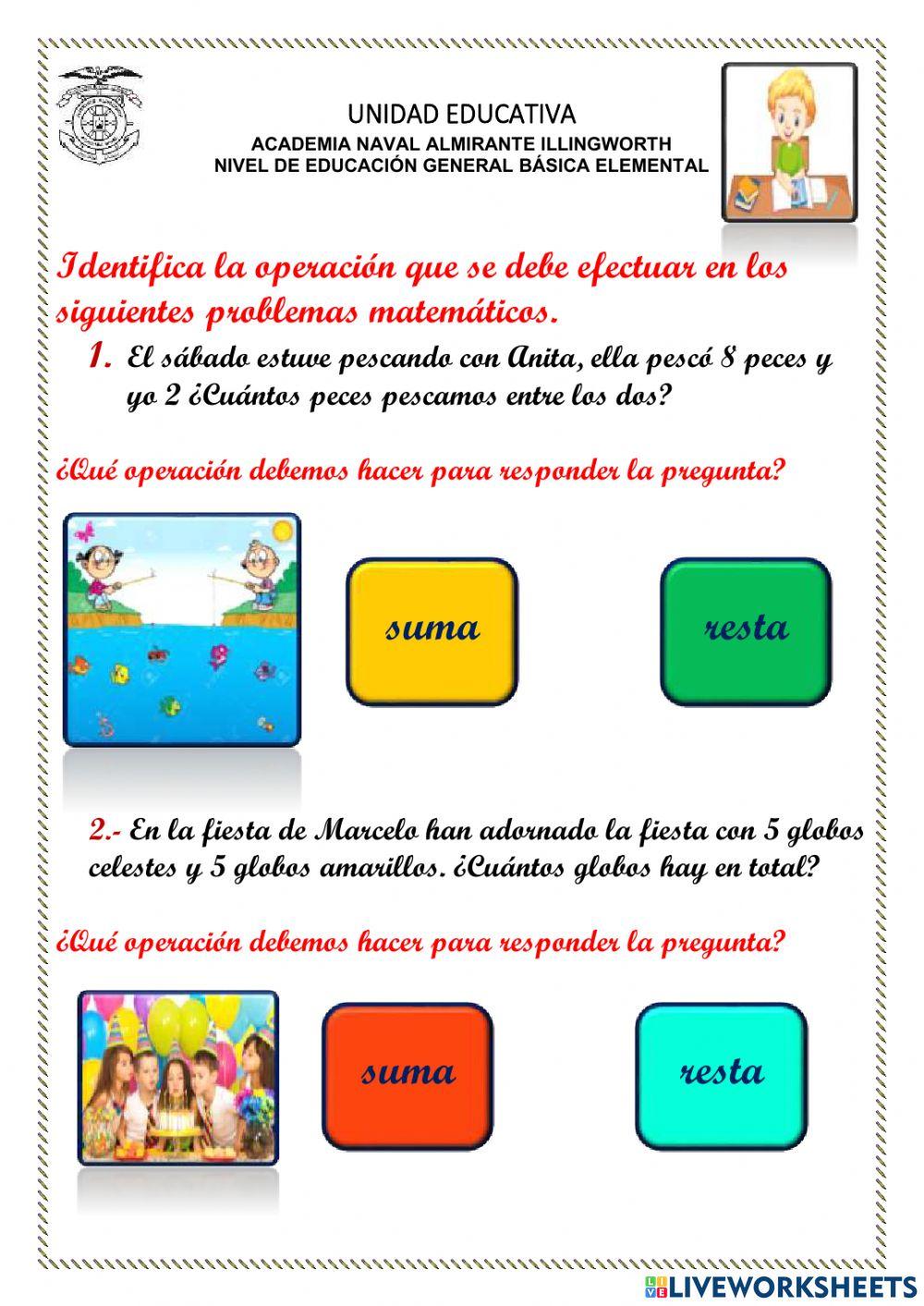 UNIDAD EDUCATIVA
ACADEMIA NAVAL ALMIRANTE ILLINGWORTH
NIVEL DE EDUCACIÓN GENERAL BÁSICA ELEMENTAL

Identifica la operación que se debe efectuar en los siguientes problemas matemáticos.

1. El sábado estuve pescando con Anita, ella pescó 8 peces y yo 2 ¿Cuántos peces pescamos entre los dos?

¿Qué operación debemos hacer para responder la pregunta?

suma

resta

2.- En la fiesta de Marcelo han adornado la fiesta con 5 globos celestes y 5 globos amarillos. ¿Cuántos globos hay en total?

¿Qué operación debemos hacer para responder la pregunta?

suma

resta

LIVEWORKSHEETS